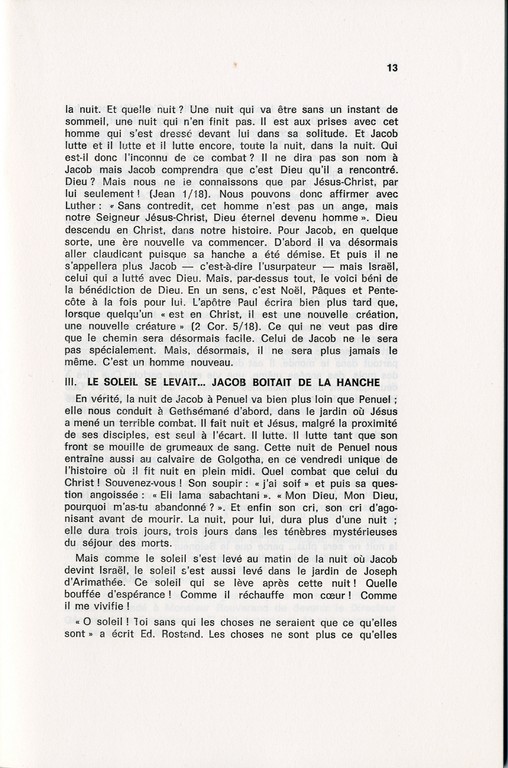 13

la nuit. Et quelle nuit ? Une nuit qui va être sans un instant de sommeil, une nuit qui n'en finit pas. Il est aux prises avec cet homme qui s'est dressé devant lui dans sa solitude. Et Jacob lutte et il lutte et il lutte encore, toute la nuit, dans la nuit. Qui est-il donc l'inconnu de ce combat ? Il ne dira pas son nom à Jacob mais Jacob comprendra que c'est Dieu qu'il a rencontré. Dieu ? Mais nous ne le connaissons que par Jésus-Christ, par lui seulement ! (Jean 1/18). Nous pouvons donc affirmer avec Luther : « Sans contredit, cet homme n'est pas un ange, mais notre Seigneur Jésus-Christ, Dieu éternel devenu homme ». Dieu descendu en Christ, dans notre histoire. Pour Jacob, en quelque sorte, une ère nouvelle va commencer. D'abord il va désormais aller claudicant puisque sa hanche a été démise. Et puis il ne s'appellera plus Jacob — c'est-à-dire l'usurpateur — mais Israël, celui qui a lutté avec Dieu. Mais, par-dessus tout, le voici béni de la bénédiction de Dieu. En un sens, c'est Noël, Pâques et Pentecôte à la fois pour lui. L'apôtre Paul écrira bien plus tard que, lorsque quelqu'un « est en Christ, il est une nouvelle création, une nouvelle créature » (2 Cor. 5/18). Ce qui ne veut pas dire que le chemin sera désormais facile. Celui de Jacob ne le sera pas spécialement. Mais, désormais, il ne sera plus jamais le même. C'est un homme nouveau.

III. LE SOLEIL SE LEVAIT... JACOB BOITAIT DE LA HANCHE

En vérité, la nuit de Jacob à Penuel va bien plus loin que Penuel ; elle nous conduit à Gethsémané d'abord, dans le jardin où Jésus a mené un terrible combat. Il fait nuit et Jésus, malgré la proximité de ses disciples, est seul à l'écart. Il lutte. Il lutte tant que son front se mouille de grumeaux de sang. Cette nuit de Penuel nous entraine aussi au calvaire de Golgotha, en ce vendredi unique de l'histoire où il fit nuit en plein midi. Quel combat que celui du Christ ! Souvenez-vous ! Son soupir : « j'ai soif » et puis sa question angoissée : « Eli lama sabachtani ». « Mon Dieu, Mon Dieu, pourquoi m'as-tu abandonné ? ». Et enfin son cri, son cri d'agonisant avant de mourir. La nuit, pour lui, dura plus d'une nuit ; elle dura trois jours, trois jours dans les ténèbres mystérieuses du séjour des morts.

Mais comme le soleil s'est levé au matin de la nuit où Jacob devint Israël, le soleil s'est aussi levé dans le jardin de Joseph d'Arimathée. Ce soleil qui se lève après cette nuit ! Quelle bouffée d'espérance ! Comme il réchauffe mon cœur ! Comme il me vivifie !

« O soleil ! Toi sans qui les choses ne seraient que ce qu'elles sont » a écrit Ed. Rostand. Les choses ne sont plus ce qu'elles